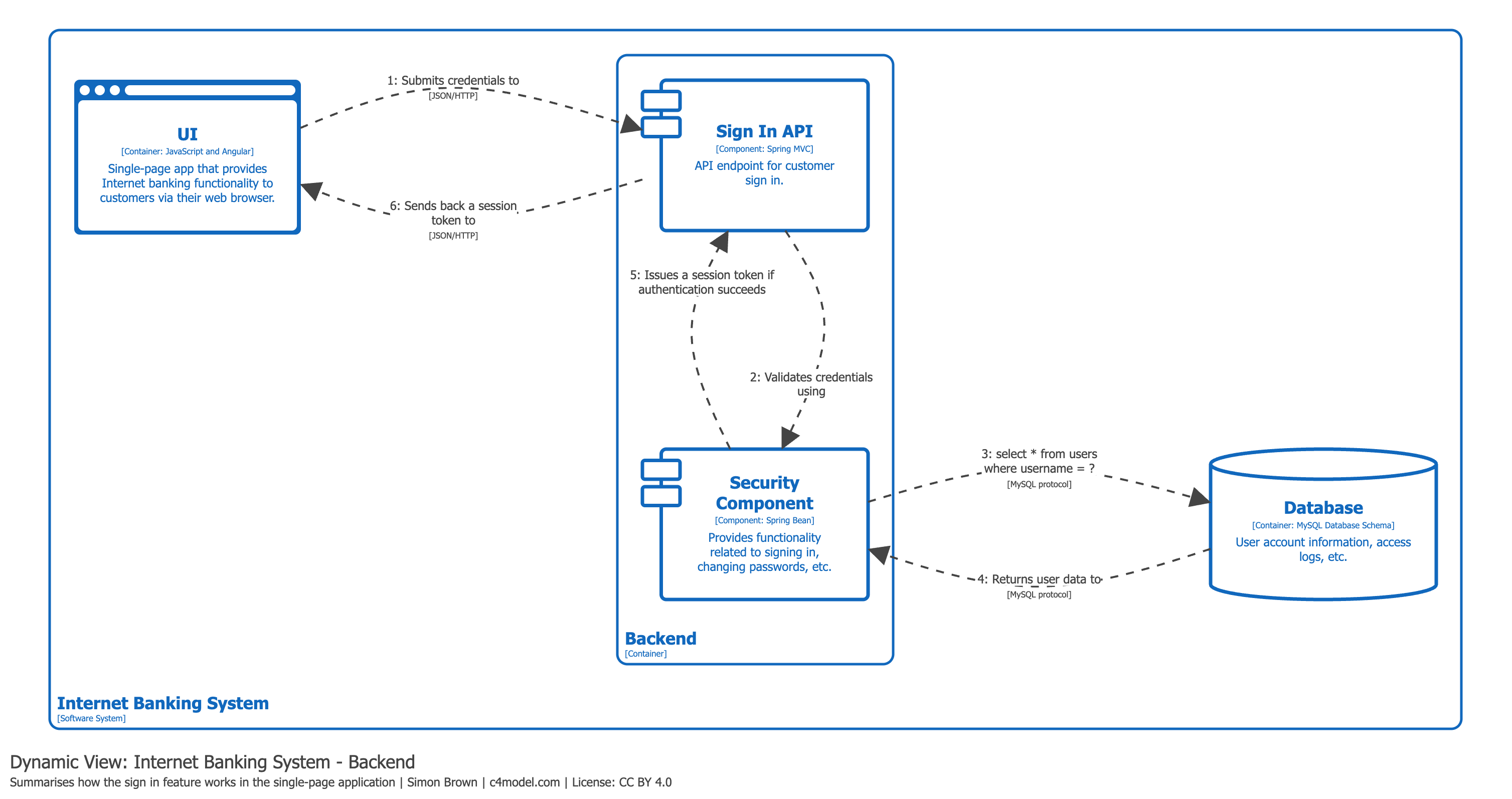 UI
[Container: JavaScript and Angular]
Single-page app that provides Internet banking functionality to customers via their web browser.

1: Submits credentials to
[JSON/HTTP]

6: Sends back a session token to
[JSON/HTTP]

Sign In API
[Component: Spring MVC]
API endpoint for customer sign in.

5: Issues a session token if authentication succeeds

2: Validates credentials using

Security Component
[Component: Spring Bean]
Provides functionality related to signing in, changing passwords, etc.

3: select * from users where username = ?
[MySQL protocol]

4: Returns user data to
[MySQL protocol]

Database
[Container: MySQL Database Schema]
User account information, access logs, etc.

Backend
[Container]

Internet Banking System
[Software System]

Dynamic View: Internet Banking System - Backend
Summarises how the sign in feature works in the single-page application | Simon Brown | c4model.com | License: CC BY 4.0